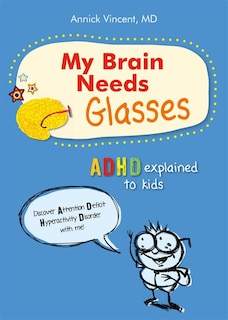 Annick Vincent, MD

My Brain Needs Glasses

ADHD explained to kids

Discover Attention Deficit Hyperactivity Disorder with me!